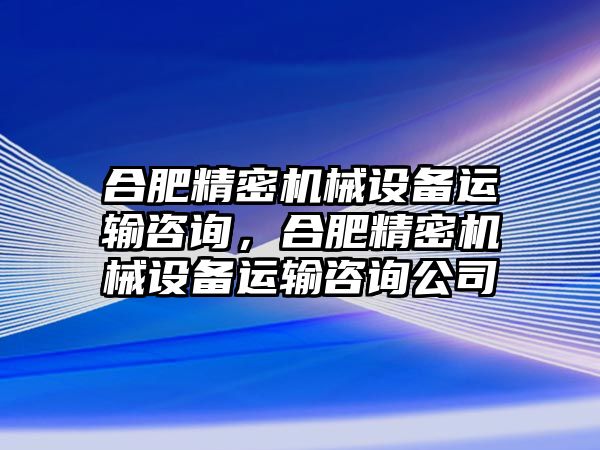 合肥精密机械设备运输咨询，合肥精密机械设备运输咨询公司